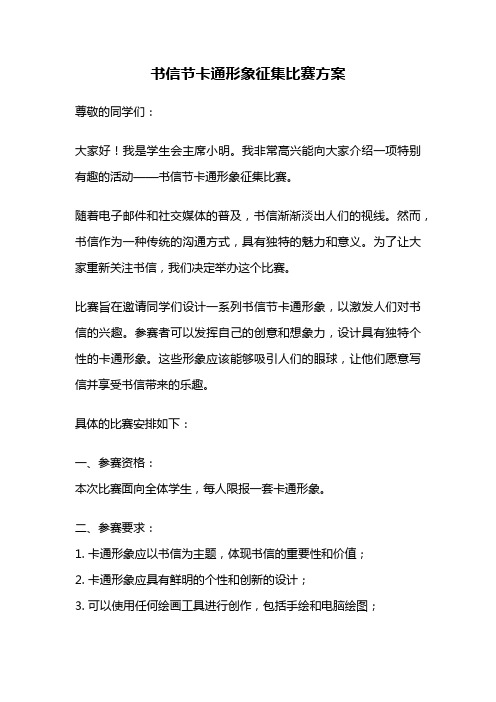 书信节卡通形象征集比赛方案

尊敬的同学们：

大家好！我是学生会主席小明。我非常高兴能向大家介绍一项特别有趣的活动——书信节卡通形象征集比赛。

随着电子邮件和社交媒体的普及，书信渐渐淡出人们的视线。然而，书信作为一种传统的沟通方式，具有独特的魅力和意义。为了让大家重新关注书信，我们决定举办这个比赛。

比赛旨在邀请同学们设计一系列书信节卡通形象，以激发人们对书信的兴趣。参赛者可以发挥自己的创意和想象力，设计具有独特个性的卡通形象。这些形象应该能够吸引人们的眼球，让他们愿意写信并享受书信带来的乐趣。

具体的比赛安排如下：

一、参赛资格：
本次比赛面向全体学生，每人限报一套卡通形象。

二、参赛要求：
1. 卡通形象应以书信为主题，体现书信的重要性和价值；
2. 卡通形象应具有鲜明的个性和创新的设计；
3. 可以使用任何绘画工具进行创作，包括手绘和电脑绘图；